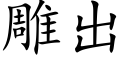 雕出